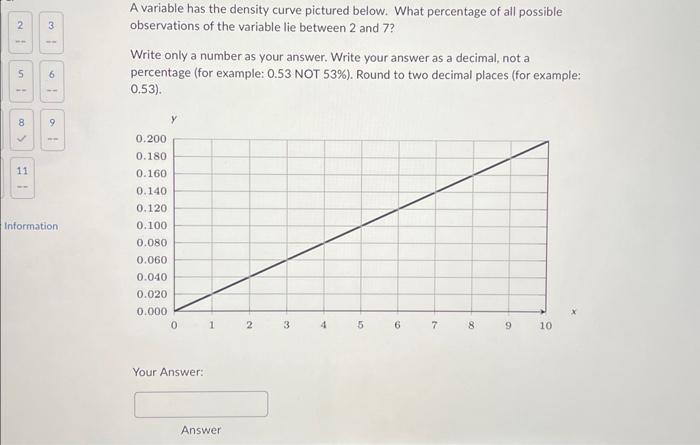 2
--

3
--

5
--

6
--

8
✓

9
--

11
--

Information

A variable has the density curve pictured below. What percentage of all possible observations of the variable lie between 2 and 7?

Write only a number as your answer. Write your answer as a decimal, not a percentage (for example: 0.53 NOT 53%). Round to two decimal places (for example: 0.53).

y
0.200
0.180
0.160
0.140
0.120
0.100
0.080
0.060
0.040
0.020
0.000
0 1 2 3 4 5 6 7 8 9 10
x

Your Answer:

Answer